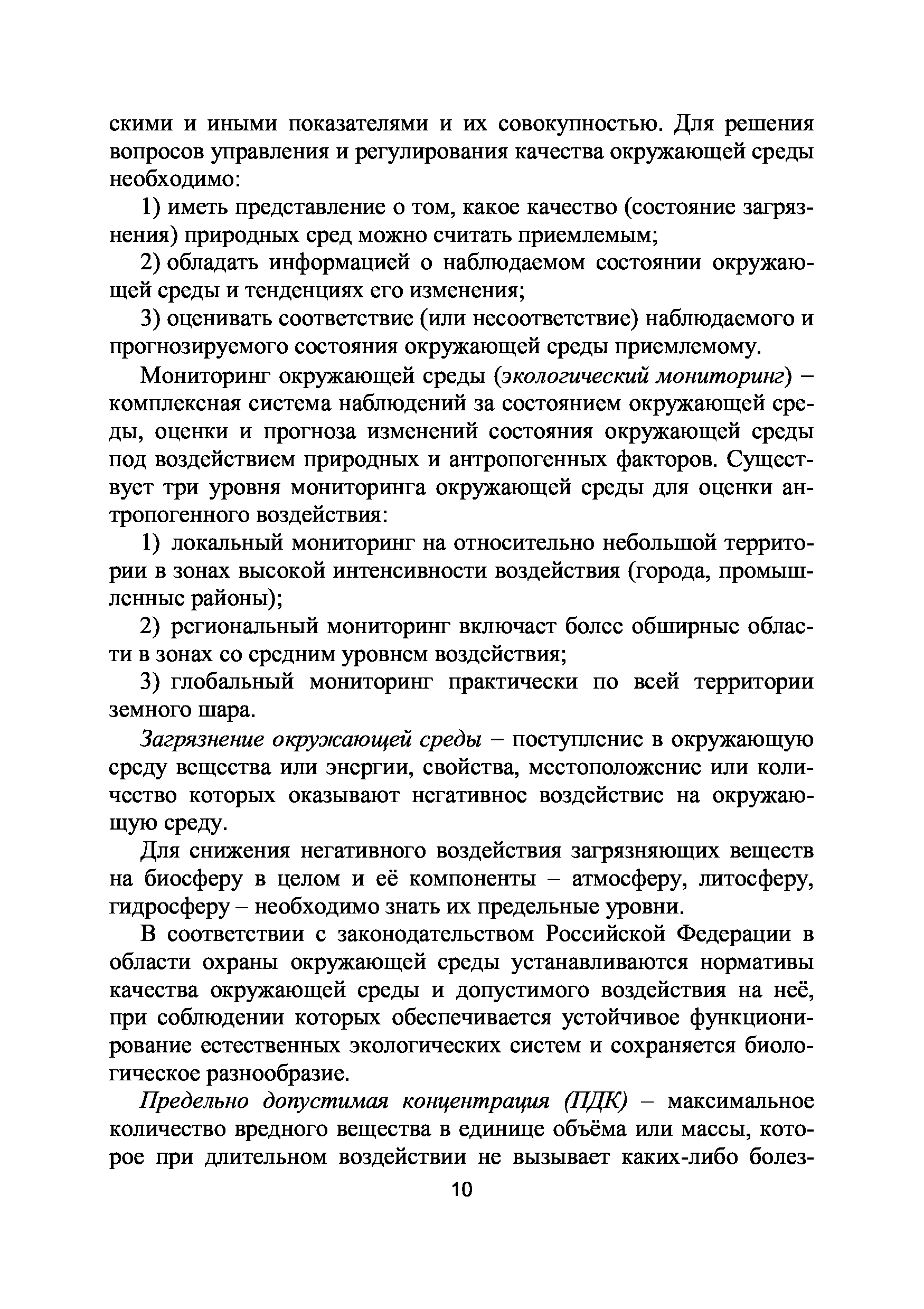 скими и иными показателями и их совокупностью. Для решения вопросов управления и регулирования качества окружающей среды необходимо:

1) иметь представление о том, какое качество (состояние загрязнения) природных сред можно считать приемлемым;

2) обладать информацией о наблюдаемом состоянии окружающей среды и тенденциях его изменения;

3) оценивать соответствие (или несоответствие) наблюдаемого и прогнозируемого состояния окружающей среды приемлемому.

Мониторинг окружающей среды (экологический мониторинг) – комплексная система наблюдений за состоянием окружающей среды, оценки и прогноза изменений состояния окружающей среды под воздействием природных и антропогенных факторов. Существует три уровня мониторинга окружающей среды для оценки антропогенного воздействия:

1) локальный мониторинг на относительно небольшой территории в зонах высокой интенсивности воздействия (города, промышленные районы);

2) региональный мониторинг включает более обширные области в зонах со средним уровнем воздействия;

3) глобальный мониторинг практически по всей территории земного шара.

Загрязнение окружающей среды – поступление в окружающую среду вещества или энергии, свойства, местоположение или количество которых оказывают негативное воздействие на окружающую среду.

Для снижения негативного воздействия загрязняющих веществ на биосферу в целом и её компоненты – атмосферу, литосферу, гидросферу – необходимо знать их предельные уровни.

В соответствии с законодательством Российской Федерации в области охраны окружающей среды устанавливаются нормативы качества окружающей среды и допустимого воздействия на неё, при соблюдении которых обеспечивается устойчивое функционирование естественных экологических систем и сохраняется биологическое разнообразие.

Предельно допустимая концентрация (ПДК) – максимальное количество вредного вещества в единице объёма или массы, которое при длительном воздействии не вызывает каких-либо болез-

10